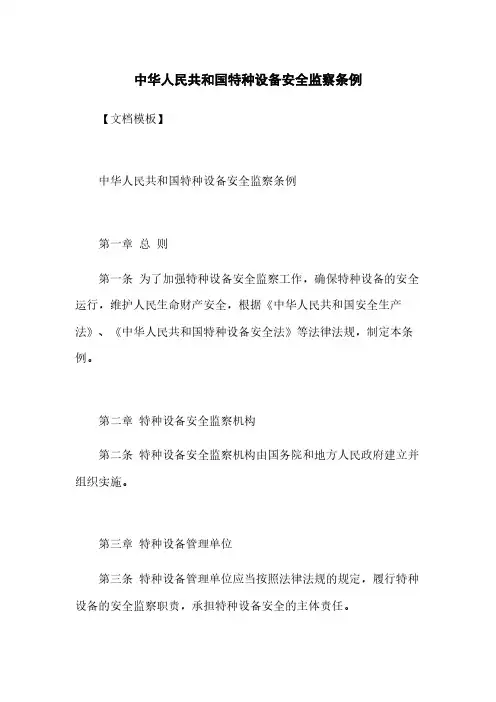 中华人民共和国特种设备安全监察条例

【文档模板】

中华人民共和国特种设备安全监察条例

第一章 总 则

第一条 为了加强特种设备安全监察工作，确保特种设备的安全运行，维护人民生命财产安全，根据《中华人民共和国安全生产法》、《中华人民共和国特种设备安全法》等法律法规，制定本条例。

第二章 特种设备安全监察机构

第二条 特种设备安全监察机构由国务院和地方人民政府建立并组织实施。

第三章 特种设备管理单位

第三条 特种设备管理单位应当按照法律法规的规定，履行特种设备的安全监察职责，承担特种设备安全的主体责任。